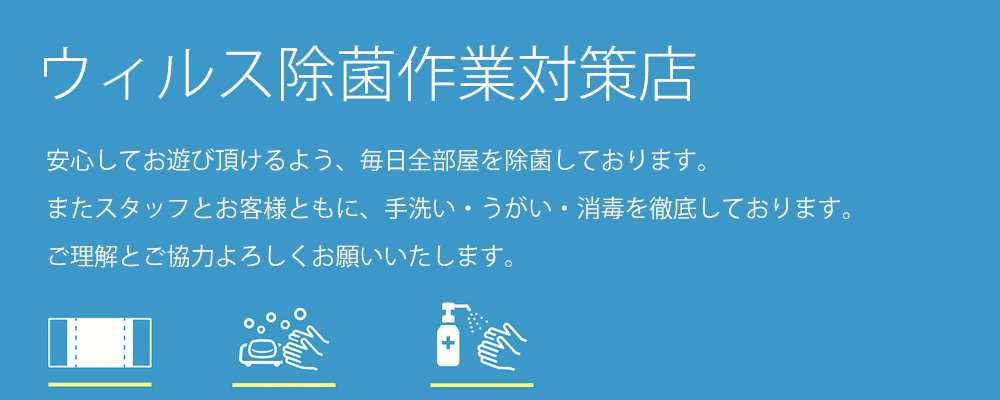 ウィルス除菌作業対策店

安心してお遊び頂けるよう、毎日全部屋を除菌しております。
またスタッフとお客様ともに、手洗い・うがい・消毒を徹底しております。
ご理解とご協力よろしくお願いいたします。